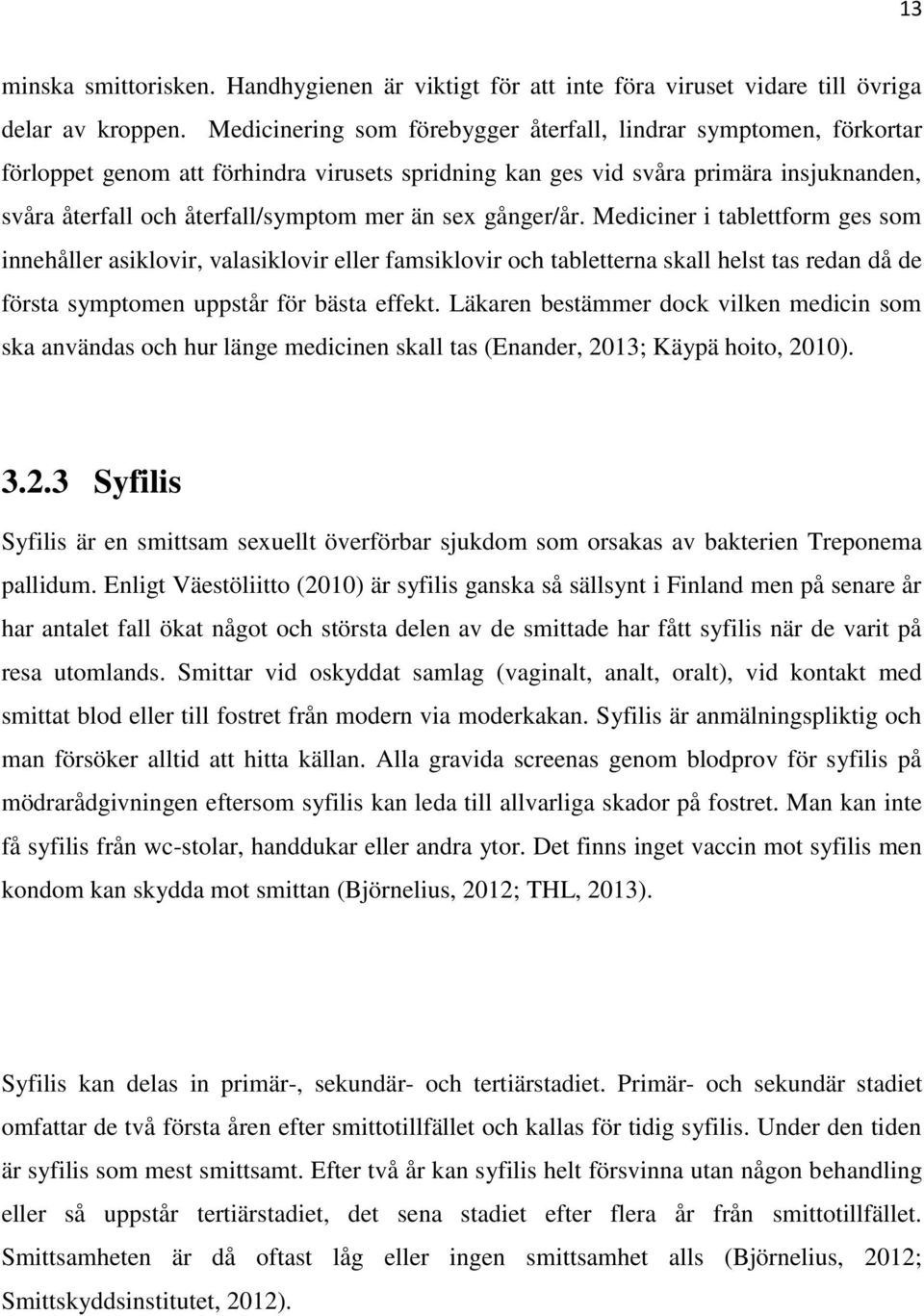 13

minska smittorisken. Handhygienen är viktigt för att inte föra viruset vidare till övriga delar av kroppen. Medicinering som förebygger återfall, lindrar symptomen, förkortar förloppet genom att förhindra virusets spridning kan ges vid svåra primära insjuknanden, svåra återfall och återfall/symptom mer än sex gånger/år. Mediciner i tablettform ges som innehåller asiklovir, valasiklovir eller famsiklovir och tabletterna skall helst tas redan då de första symptomen uppstår för bästa effekt. Läkaren bestämmer dock vilken medicin som ska användas och hur länge medicinen skall tas (Enander, 2013; Käypä hoito, 2010).

3.2.3 Syfilis

Syfilis är en smittsam sexuellt överförbar sjukdom som orsakas av bakterien Treponema pallidum. Enligt Väestöliitto (2010) är syfilis ganska så sällsynt i Finland men på senare år har antalet fall ökat något och största delen av de smittade har fått syfilis när de varit på resa utomlands. Smittar vid oskyddat samlag (vaginalt, analt, oralt), vid kontakt med smittat blod eller till fostret från modern via moderkakan. Syfilis är anmälningspliktig och man försöker alltid att hitta källan. Alla gravida screenas genom blodprov för syfilis på mödrarådgivningen eftersom syfilis kan leda till allvarliga skador på fostret. Man kan inte få syfilis från wc-stolar, handdukar eller andra ytor. Det finns inget vaccin mot syfilis men kondom kan skydda mot smittan (Björnelius, 2012; THL, 2013).

Syfilis kan delas in primär-, sekundär- och tertiärstadiet. Primär- och sekundär stadiet omfattar de två första åren efter smittotillfället och kallas för tidig syfilis. Under den tiden är syfilis som mest smittsamt. Efter två år kan syfilis helt försvinna utan någon behandling eller så uppstår tertiärstadiet, det sena stadiet efter flera år från smittotillfället. Smittsamheten är då oftast låg eller ingen smittsamhet alls (Björnelius, 2012; Smittskyddsinstitutet, 2012).